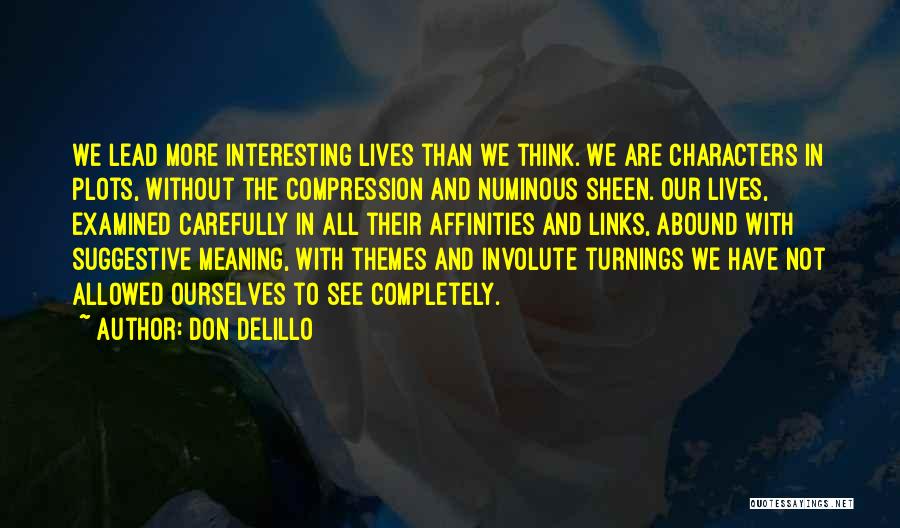 WE LEAD MORE INTERESTING LIVES THAN WE THINK. WE ARE CHARACTERS IN PLOTS, WITHOUT THE COMPRESSION AND NUMINOUS SHEEN. OUR LIVES, EXAMINED CAREFULLY IN ALL THEIR AFFINITIES AND LINKS, ABOUND WITH SUGGESTIVE MEANING, WITH THEMES AND INVOLUTE TURNINGS WE HAVE NOT ALLOWED OURSELVES TO SEE COMPLETELY.

~ AUTHOR: DON DELILLO

QUOTESSAYINGS.NET